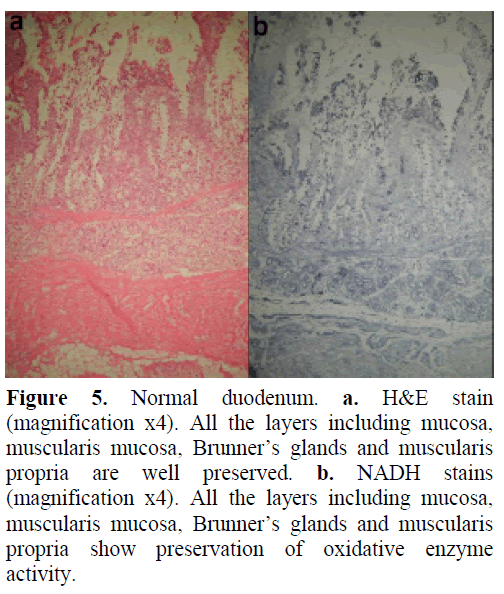 a

b

Figure 5. Normal duodenum. a. H&E stain (magnification x4). All the layers including mucosa, muscularis mucosa, Brunner's glands and muscularis propria are well preserved. b. NADH stains (magnification x4). All the layers including mucosa, muscularis mucosa, Brunner's glands and muscularis propria show preservation of oxidative enzyme activity.